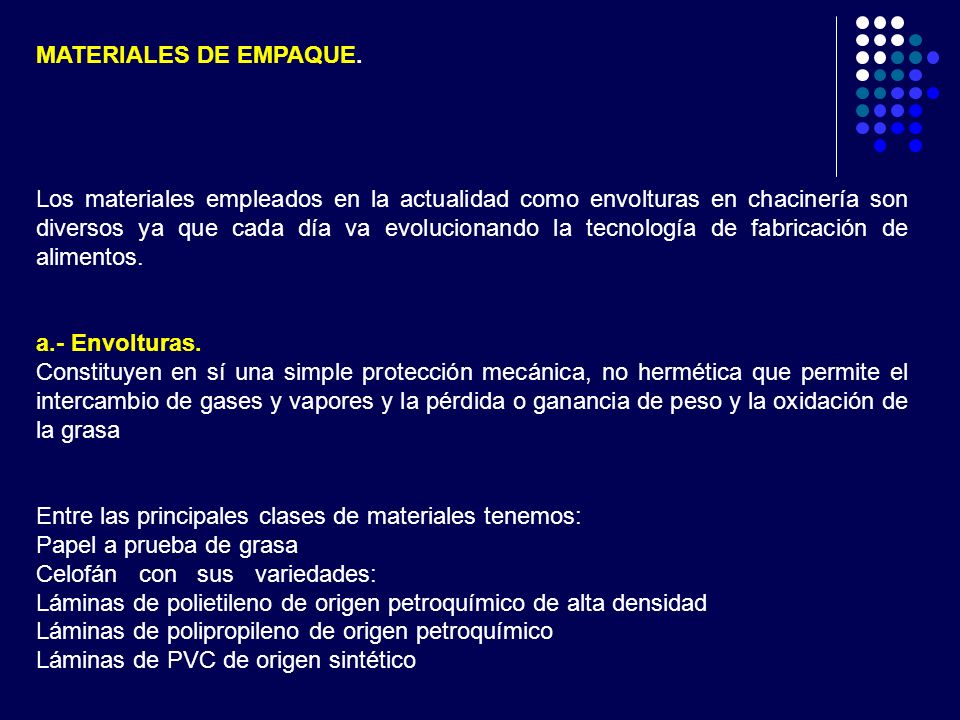 MATERIALES DE EMPAQUE.

Los materiales empleados en la actualidad como envolturas en chacinería son diversos ya que cada día va evolucionando la tecnología de fabricación de alimentos.

a.- Envolturas.
Constituyen en sí una simple protección mecánica, no hermética que permite el intercambio de gases y vapores y la pérdida o ganancia de peso y la oxidación de la grasa

Entre las principales clases de materiales tenemos:
Papel a prueba de grasa
Celofán con sus variedades:
Láminas de polietileno de origen petroquímico de alta densidad
Láminas de polipropileno de origen petroquímico
Láminas de PVC de origen sintético